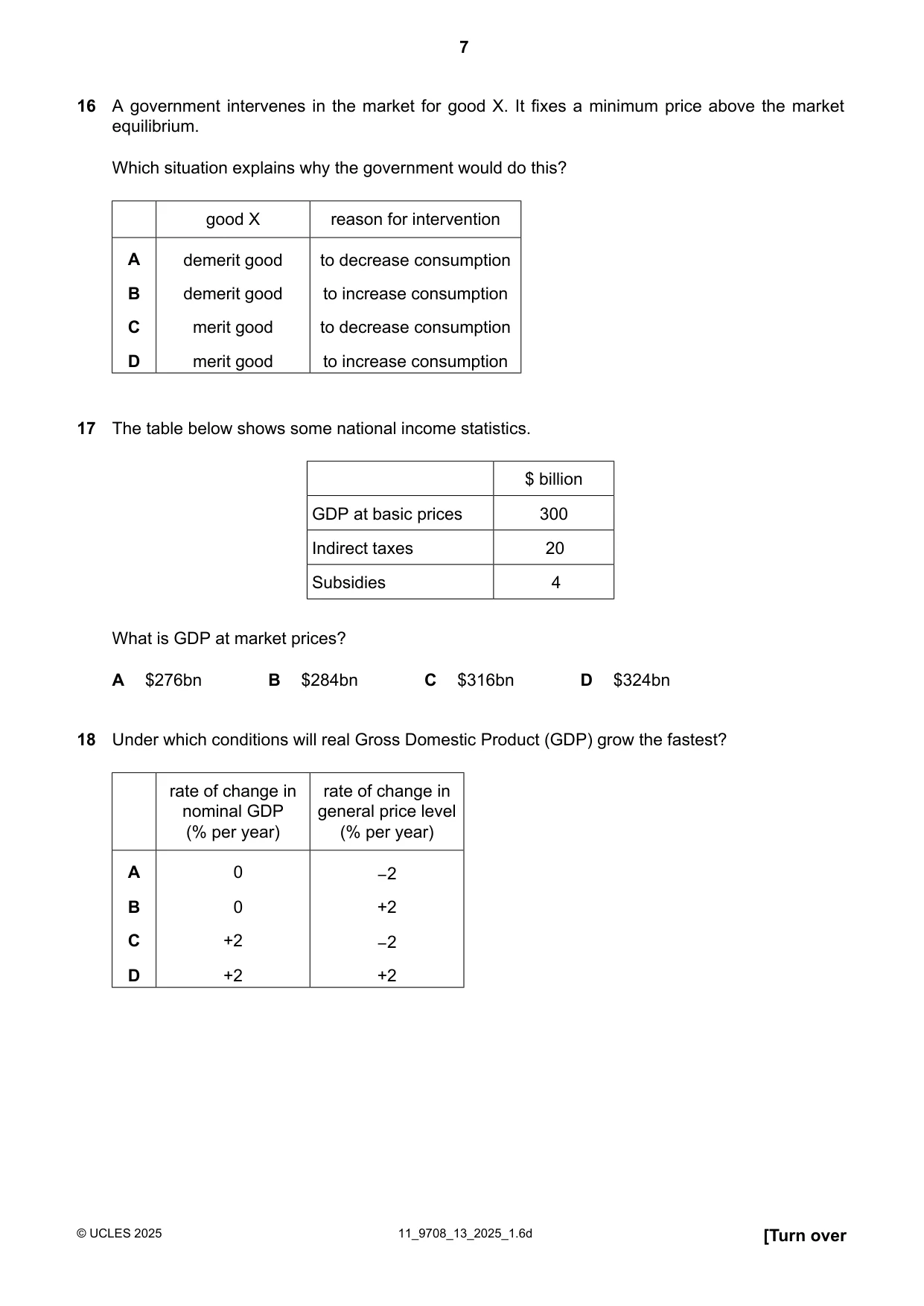 7

16 A government intervenes in the market for good X. It fixes a minimum price above the market equilibrium.

Which situation explains why the government would do this?

|  | good X | reason for intervention |
|---|---|---|
| A | demerit good | to decrease consumption |
| B | demerit good | to increase consumption |
| C | merit good | to decrease consumption |
| D | merit good | to increase consumption |

17 The table below shows some national income statistics.

|  | $ billion |
|---|---|
| GDP at basic prices | 300 |
| Indirect taxes | 20 |
| Subsidies | 4 |

What is GDP at market prices?

A $276bn B $284bn C $316bn D $324bn

18 Under which conditions will real Gross Domestic Product (GDP) grow the fastest?

|  | rate of change in nominal GDP (% per year) | rate of change in general price level (% per year) |
|---|---|---|
| A | 0 | −2 |
| B | 0 | +2 |
| C | +2 | −2 |
| D | +2 | +2 |

© UCLES 2025 11_9708_13_2025_1.6d [Turn over